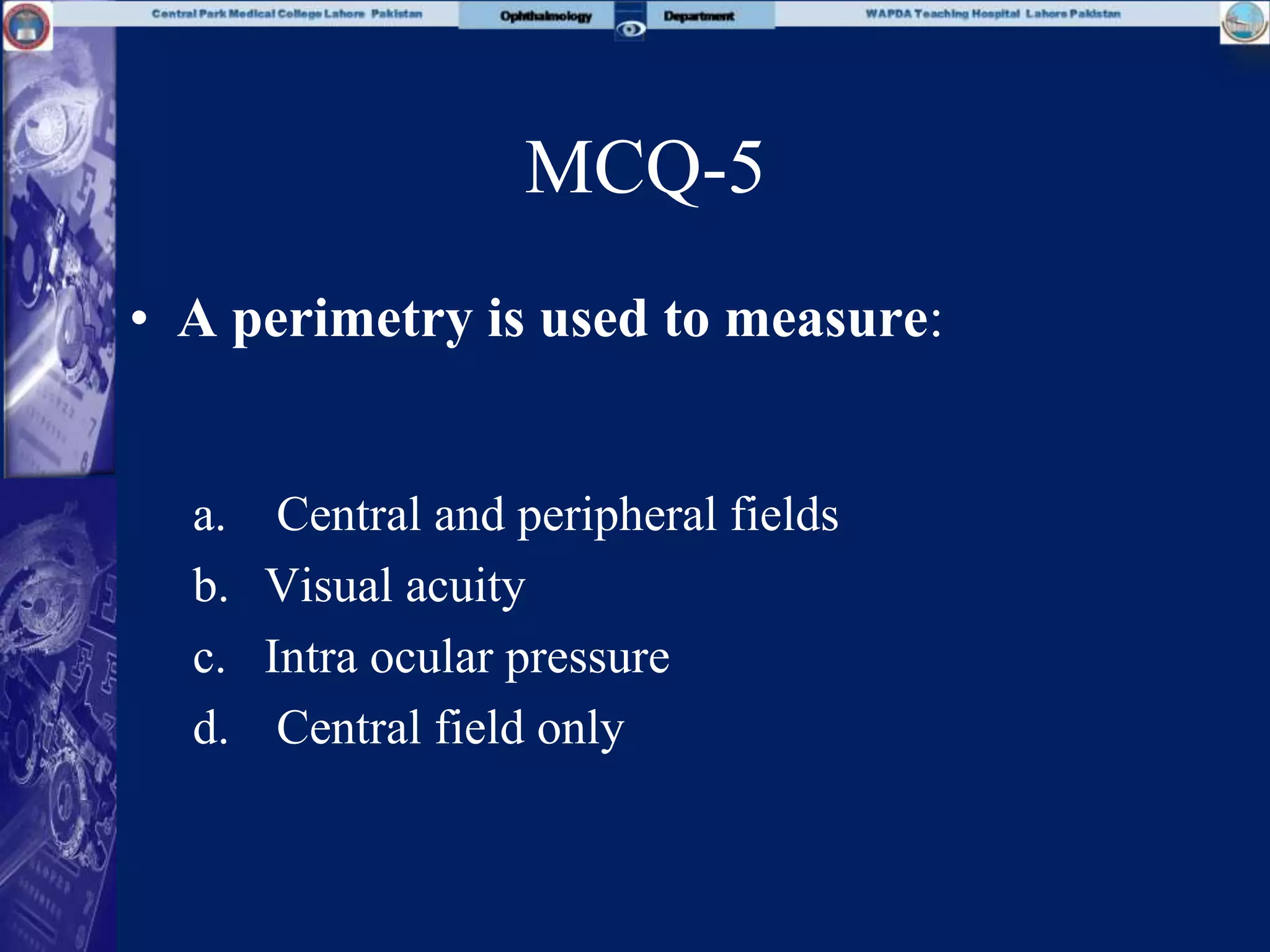 Central Park Medical College Lahore Pakistan

Ophthalmology Department

WAPDA Teaching Hospital Lahore Pakistan

MCQ-5

• A perimetry is used to measure:

a. Central and peripheral fields
b. Visual acuity
c. Intra ocular pressure
d. Central field only